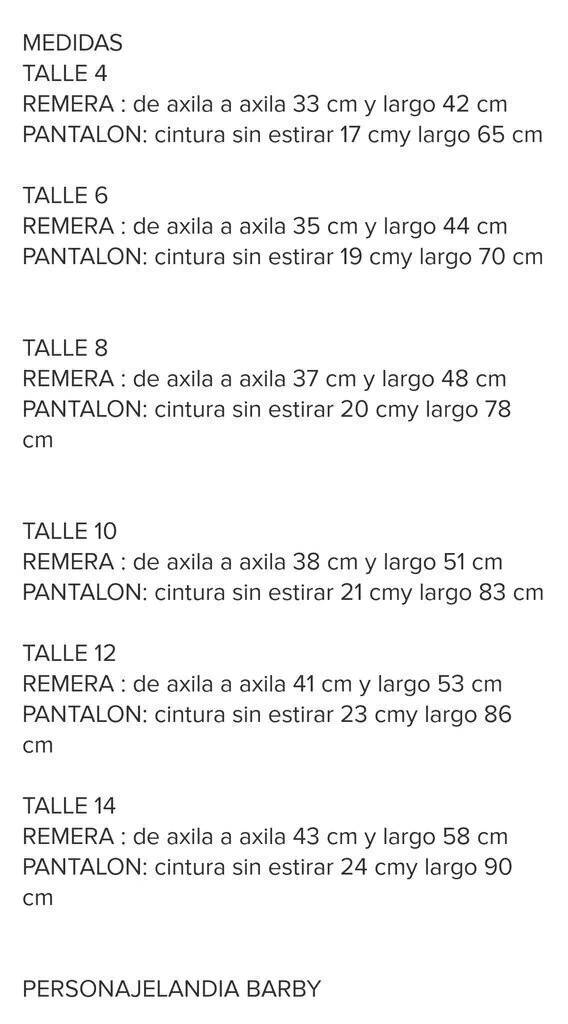 MEDIDAS
TALLE 4
REMERA : de axila a axila 33 cm y largo 42 cm
PANTALON: cintura sin estirar 17 cmy largo 65 cm

TALLE 6
REMERA : de axila a axila 35 cm y largo 44 cm
PANTALON: cintura sin estirar 19 cmy largo 70 cm

TALLE 8
REMERA : de axila a axila 37 cm y largo 48 cm
PANTALON: cintura sin estirar 20 cmy largo 78 cm

TALLE 10
REMERA : de axila a axila 38 cm y largo 51 cm
PANTALON: cintura sin estirar 21 cmy largo 83 cm

TALLE 12
REMERA : de axila a axila 41 cm y largo 53 cm
PANTALON: cintura sin estirar 23 cmy largo 86 cm

TALLE 14
REMERA : de axila a axila 43 cm y largo 58 cm
PANTALON: cintura sin estirar 24 cmy largo 90 cm

PERSONAJELANDIA BARBY